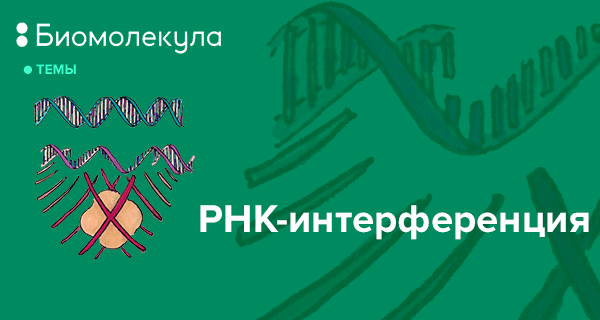 Биомолекула

ТЕМЫ

РНК-интерференция